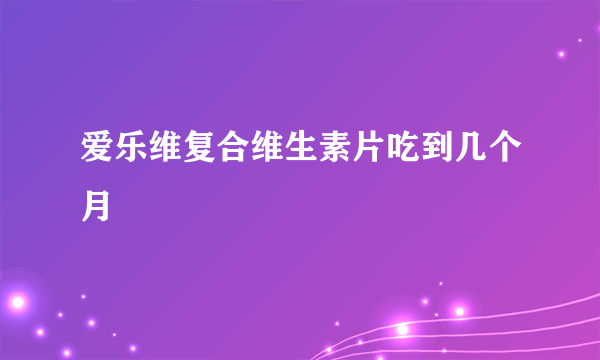 爱乐维复合维生素片吃到几个月